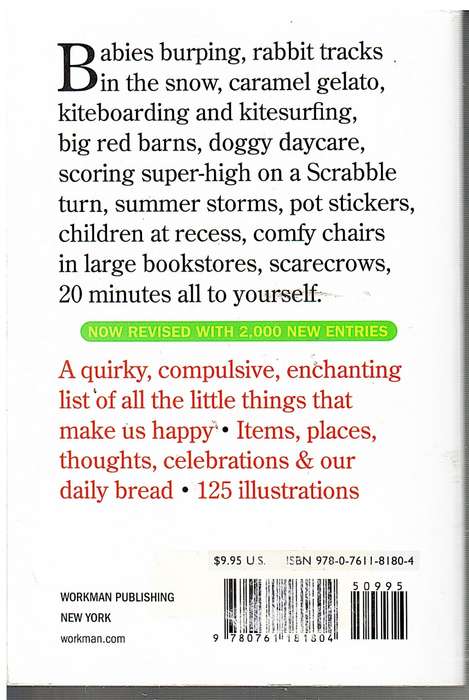 Babies burping, rabbit tracks in the snow, caramel gelato, kiteboarding and kitesurfing, big red barns, doggy daycare, scoring super-high on a Scrabble turn, summer storms, pot stickers, children at recess, comfy chairs in large bookstores, scarecrows, 20 minutes all to yourself.

NOW REVISED WITH 2,000 NEW ENTRIES

A quirky, compulsive, enchanting list of all the little things that make us happy • Items, places, thoughts, celebrations & our daily bread • 125 illustrations

$9.95 U.S. ISBN 978-0-7611-8180-4

WORKMAN PUBLISHING
NEW YORK
workman.com

50995

9 780761 181804